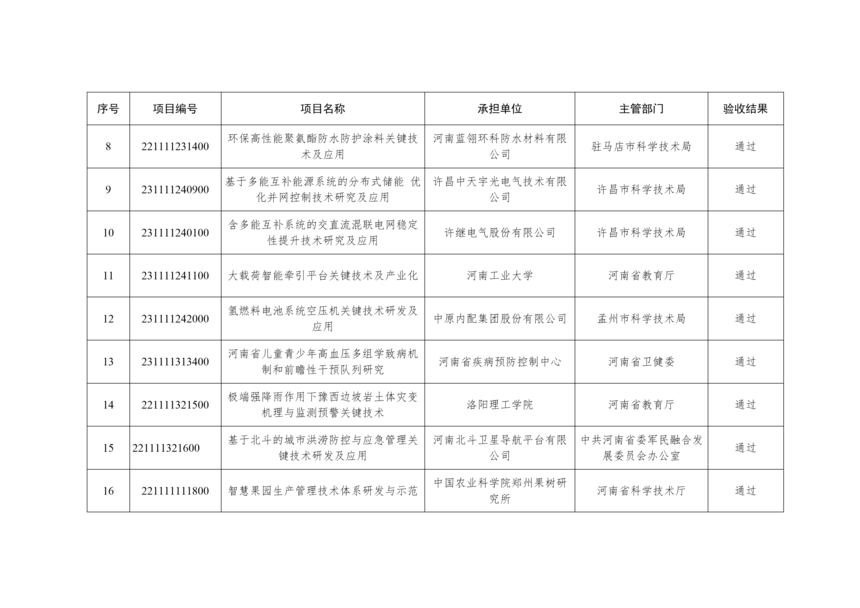 | 序号 | 项目编号 | 项目名称 | 承担单位 | 主管部门 | 验收结果 |
|---|---|---|---|---|---|
| 8 | 221111231400 | 环保高性能聚氨酯防水防护涂料关键技术及应用 | 河南蓝翎环科防水材料有限公司 | 驻马店市科学技术局 | 通过 |
| 9 | 231111240900 | 基于多能互补能源系统的分布式储能 优化并网控制技术研究及应用 | 许昌中天宇光电气技术有限公司 | 许昌市科学技术局 | 通过 |
| 10 | 231111240100 | 含多能互补系统的交直流混联电网稳定性提升技术研究及应用 | 许继电气股份有限公司 | 许昌市科学技术局 | 通过 |
| 11 | 231111241100 | 大载荷智能牵引平台关键技术及产业化 | 河南工业大学 | 河南省教育厅 | 通过 |
| 12 | 231111242000 | 氢燃料电池系统空压机关键技术研发及应用 | 中原内配集团股份有限公司 | 孟州市科学技术局 | 通过 |
| 13 | 231111313400 | 河南省儿童青少年高血压多组学致病机制和前瞻性干预队列研究 | 河南省疾病预防控制中心 | 河南省卫健委 | 通过 |
| 14 | 221111321500 | 极端强降雨作用下豫西边坡岩土体灾变机理与监测预警关键技术 | 洛阳理工学院 | 河南省教育厅 | 通过 |
| 15 | 221111321600 | 基于北斗的城市洪涝防控与应急管理关键技术研发及应用 | 河南北斗卫星导航平台有限公司 | 中共河南省委军民融合发展委员会办公室 | 通过 |
| 16 | 221111111800 | 智慧果园生产管理技术体系研发与示范 | 中国农业科学院郑州果树研究所 | 河南省科学技术厅 | 通过 |